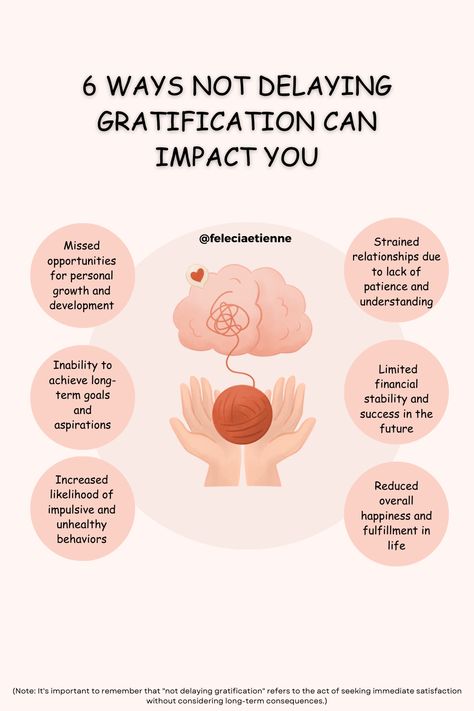 6 WAYS NOT DELAYING GRATIFICATION CAN IMPACT YOU

@feleciaetienne

Missed opportunities for personal growth and development

Inability to achieve long-term goals and aspirations

Increased likelihood of impulsive and unhealthy behaviors

Strained relationships due to lack of patience and understanding

Limited financial stability and success in the future

Reduced overall happiness and fulfillment in life

(Note: It's important to remember that "not delaying gratification" refers to the act of seeking immediate satisfaction without considering long-term consequences.)